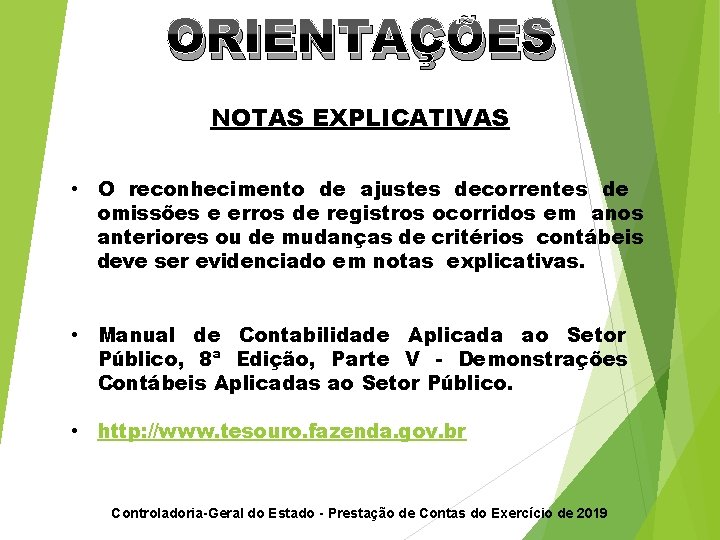 ORIENTAÇÕES

NOTAS EXPLICATIVAS

• O reconhecimento de ajustes decorrentes de omissões e erros de registros ocorridos em anos anteriores ou de mudanças de critérios contábeis deve ser evidenciado em notas explicativas.

• Manual de Contabilidade Aplicada ao Setor Público, 8ª Edição, Parte V - Demonstrações Contábeis Aplicadas ao Setor Público.

• http://www.tesouro.fazenda.gov.br

Controladoria-Geral do Estado - Prestação de Contas do Exercício de 2019